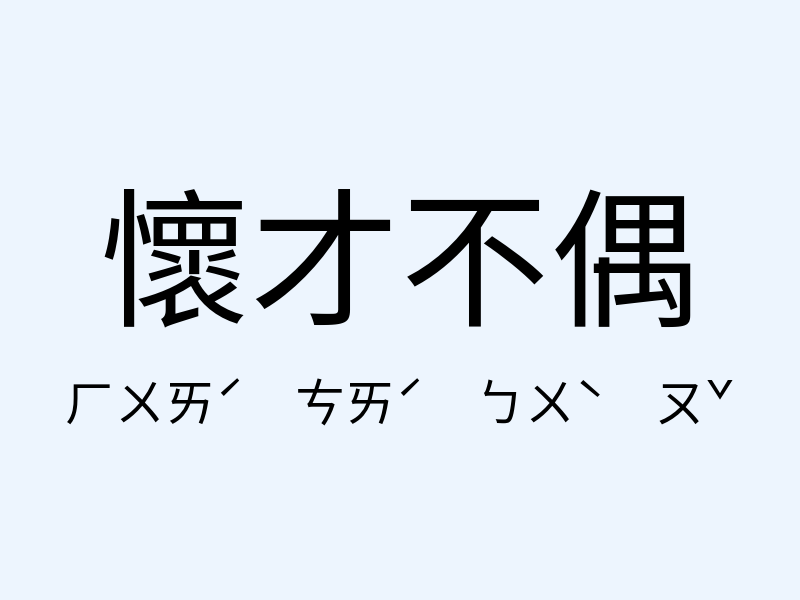 懷才不偶

ㄏㄨㄞˊ ㄘㄞˊ ㄅㄨˋ ㄡˇ